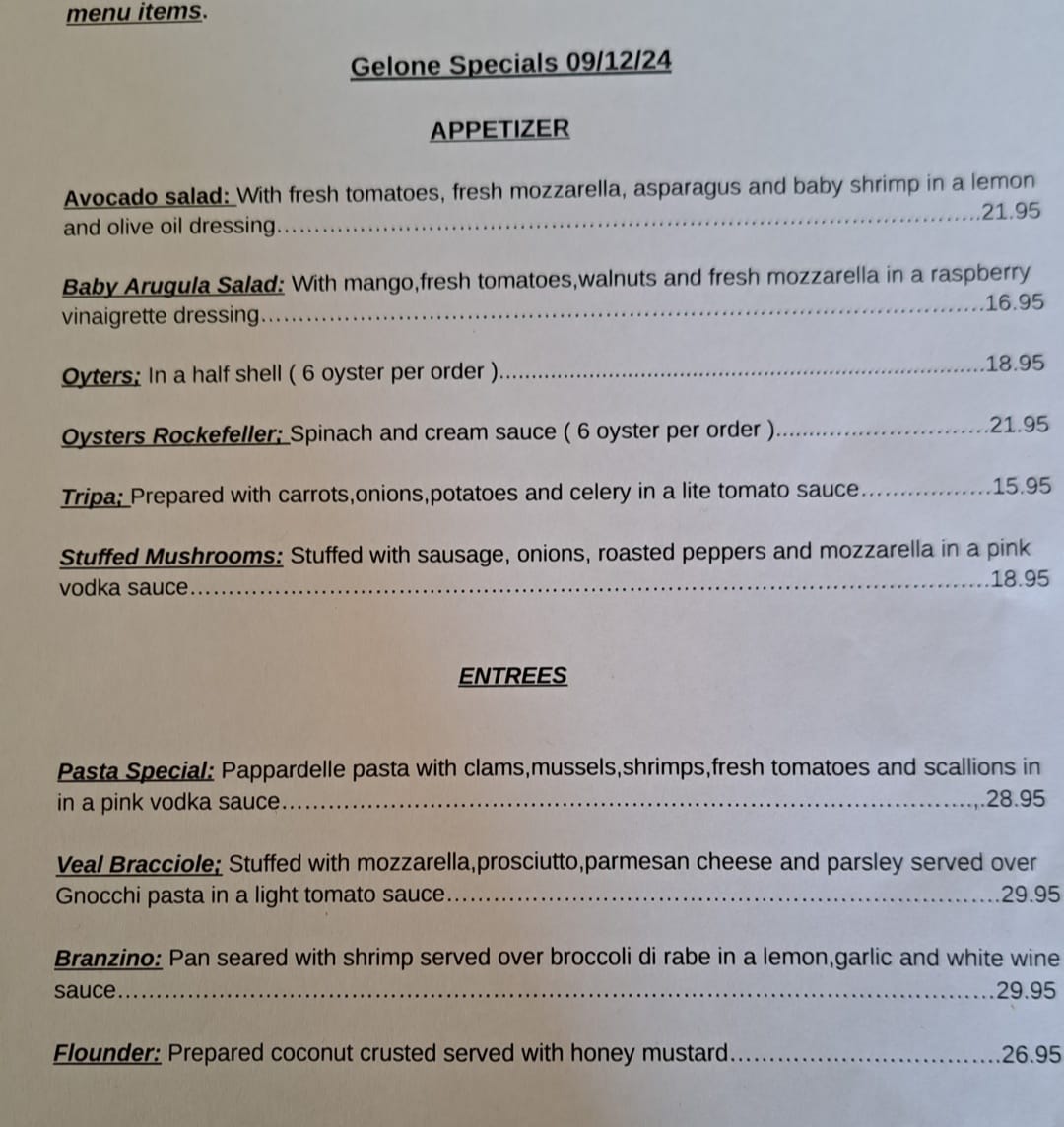 menu items.

Gelone Specials 09/12/24

APPETIZER

Avocado salad: With fresh tomatoes, fresh mozzarella, asparagus and baby shrimp in a lemon and olive oil dressing 21.95

Baby Arugula Salad: With mango,fresh tomatoes,walnuts and fresh mozzarella in a raspberry vinaigrette dressing 16.95

Oyters; In a half shell ( 6 oyster per order ) 18.95

Oysters Rockefeller; Spinach and cream sauce ( 6 oyster per order ) 21.95

Tripa; Prepared with carrots,onions,potatoes and celery in a lite tomato sauce 15.95

Stuffed Mushrooms: Stuffed with sausage, onions, roasted peppers and mozzarella in a pink vodka sauce 18.95

ENTREES

Pasta Special: Pappardelle pasta with clams,mussels,shrimps,fresh tomatoes and scallions in in a pink vodka sauce 28.95

Veal Bracciole; Stuffed with mozzarella,prosciutto,parmesan cheese and parsley served over Gnocchi pasta in a light tomato sauce 29.95

Branzino: Pan seared with shrimp served over broccoli di rabe in a lemon,garlic and white wine sauce 29.95

Flounder: Prepared coconut crusted served with honey mustard 26.95